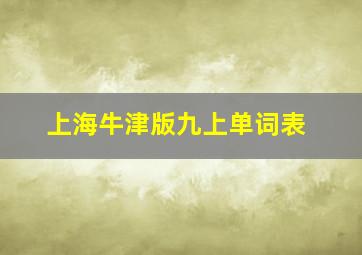 上海牛津版九上单词表